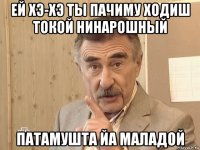 ЕЙ ХЭ-ХЭ ТЫ ПАЧИМУ ХОДИШ ТОКОЙ НИНАРОШНЫЙ

ПАТАМУШТА ЙА МАЛАДОЙ